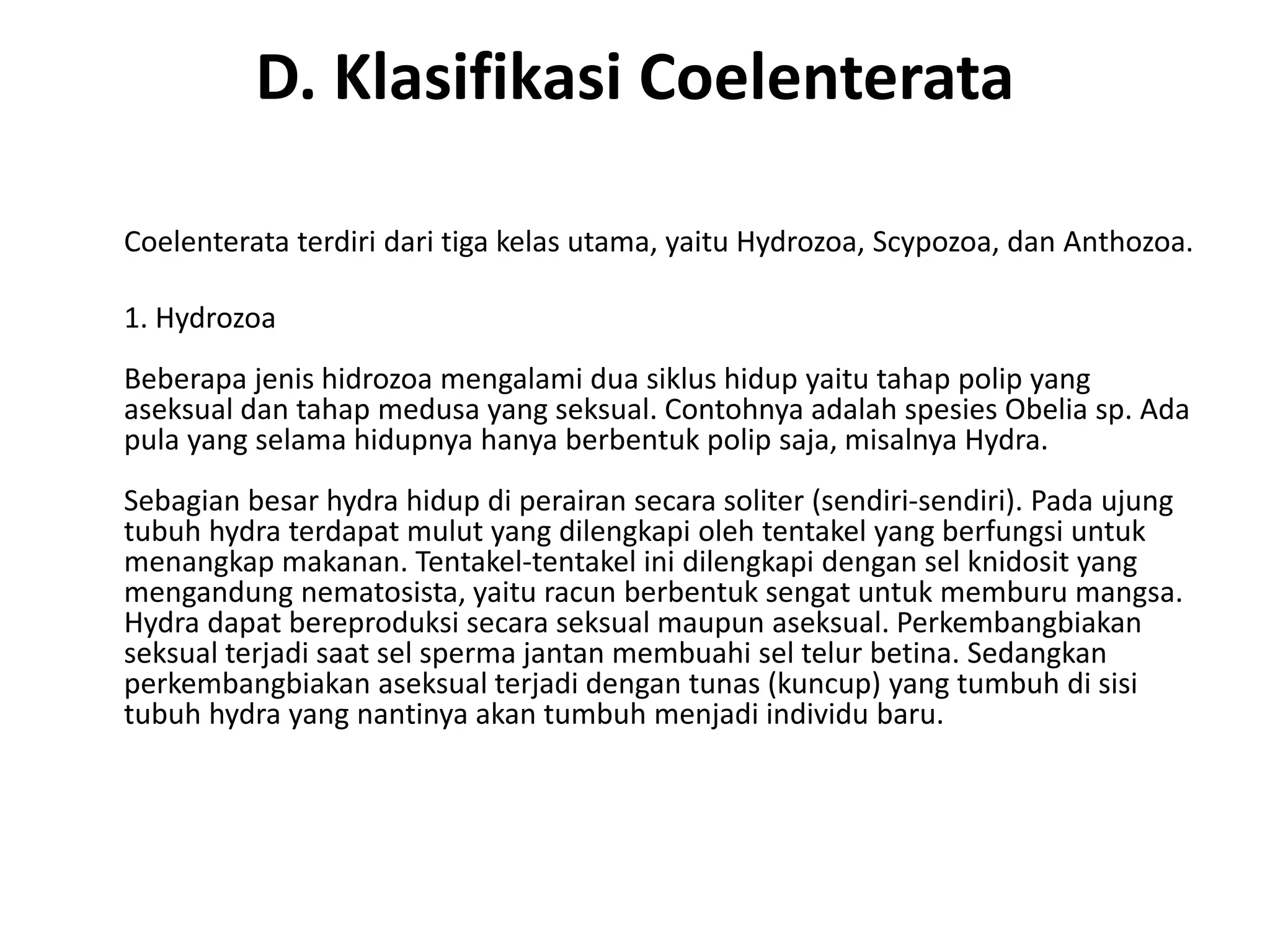 D. Klasifikasi Coelenterata

Coelenterata terdiri dari tiga kelas utama, yaitu Hydrozoa, Scypozoa, dan Anthozoa.

1. Hydrozoa

Beberapa jenis hidrozoa mengalami dua siklus hidup yaitu tahap polip yang aseksual dan tahap medusa yang seksual. Contohnya adalah spesies Obelia sp. Ada pula yang selama hidupnya hanya berbentuk polip saja, misalnya Hydra.

Sebagian besar hydra hidup di perairan secara soliter (sendiri-sendiri). Pada ujung tubuh hydra terdapat mulut yang dilengkapi oleh tentakel yang berfungsi untuk menangkap makanan. Tentakel-tentakel ini dilengkapi dengan sel knidosit yang mengandung nematosista, yaitu racun berbentuk sengat untuk memburu mangsa. Hydra dapat bereproduksi secara seksual maupun aseksual. Perkembangbiakan seksual terjadi saat sel sperma jantan membuahi sel telur betina. Sedangkan perkembangbiakan aseksual terjadi dengan tunas (kuncup) yang tumbuh di sisi tubuh hydra yang nantinya akan tumbuh menjadi individu baru.